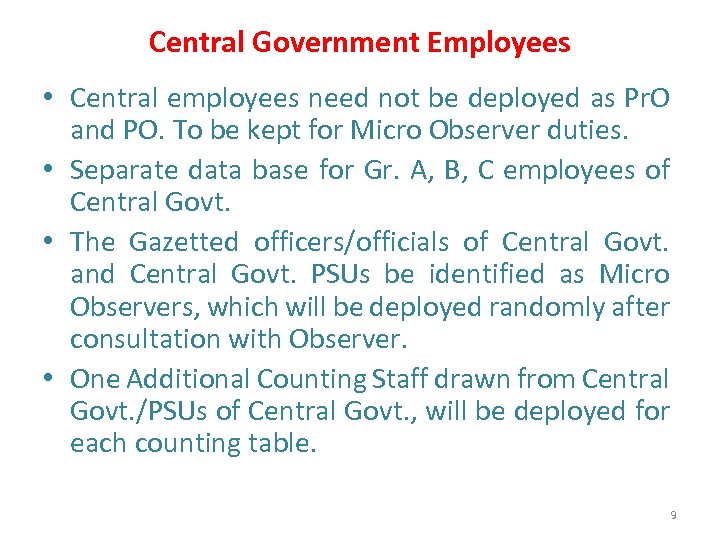 Central Government Employees

• Central employees need not be deployed as PrO and PO. To be kept for Micro Observer duties.

• Separate data base for Gr. A, B, C employees of Central Govt.

• The Gazetted officers/officials of Central Govt. and Central Govt. PSUs be identified as Micro Observers, which will be deployed randomly after consultation with Observer.

• One Additional Counting Staff drawn from Central Govt./PSUs of Central Govt., will be deployed for each counting table.

9